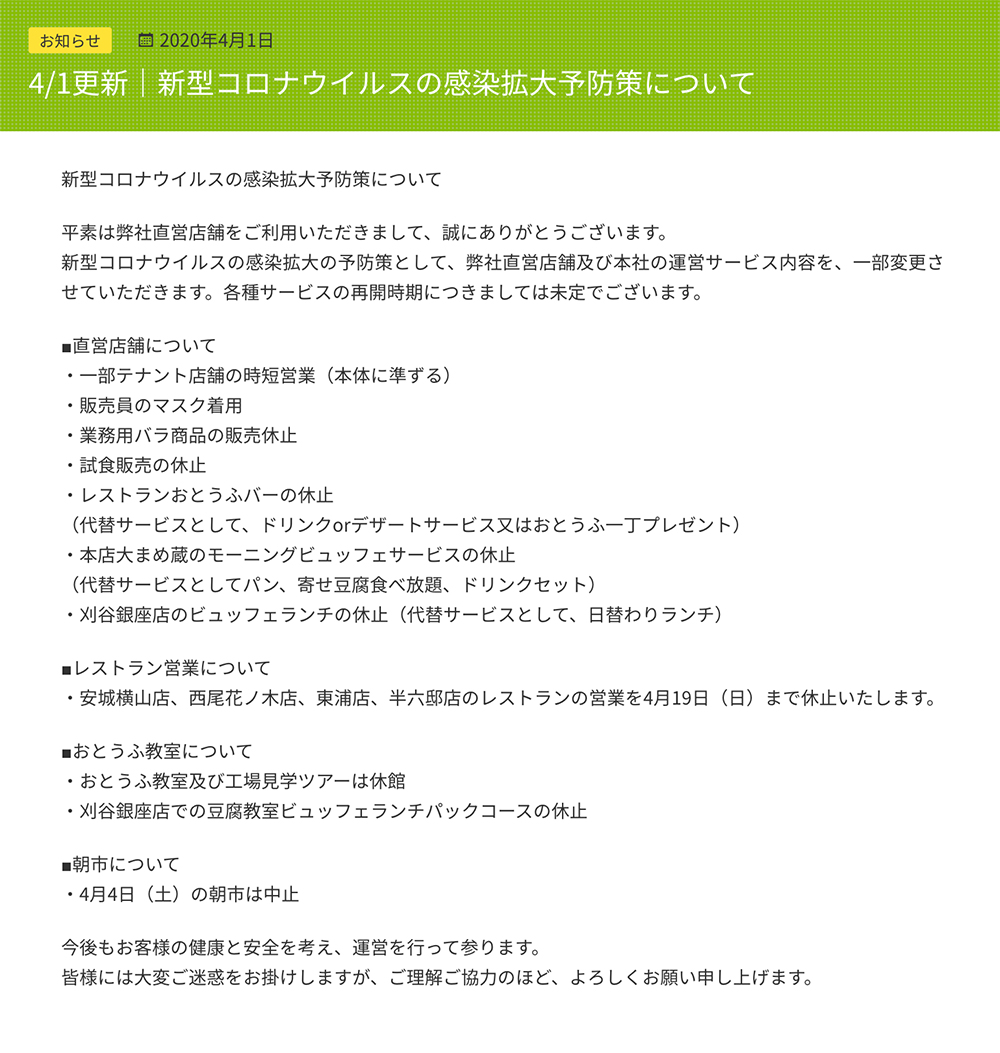 お知らせ 2020年4月1日

4/1更新｜新型コロナウイルスの感染拡大予防策について

新型コロナウイルスの感染拡大予防策について

平素は弊社直営店舗をご利用いただきまして、誠にありがとうございます。
新型コロナウイルスの感染拡大の予防策として、弊社直営店舗及び本社の運営サービス内容を、一部変更させていただきます。各種サービスの再開時期につきましては未定でございます。

■直営店舗について
・一部テナント店舗の時短営業（本体に準ずる）
・販売員のマスク着用
・業務用バラ商品の販売休止
・試食販売の休止
・レストランおとうふバーの休止
（代替サービスとして、ドリンクorデザートサービス又はおとうふ一丁プレゼント）
・本店大まめ蔵のモーニングビュッフェサービスの休止
（代替サービスとしてパン、寄せ豆腐食べ放題、ドリンクセット）
・刈谷銀座店のビュッフェランチの休止（代替サービスとして、日替わりランチ）

■レストラン営業について
・安城横山店、西尾花ノ木店、東浦店、半六邸店のレストランの営業を4月19日（日）まで休止いたします。

■おとうふ教室について
・おとうふ教室及び工場見学ツアーは休館
・刈谷銀座店での豆腐教室ビュッフェランチパックコースの休止

■朝市について
・4月4日（土）の朝市は中止

今後もお客様の健康と安全を考え、運営を行って参ります。
皆様には大変ご迷惑をお掛けしますが、ご理解ご協力のほど、よろしくお願い申し上げます。